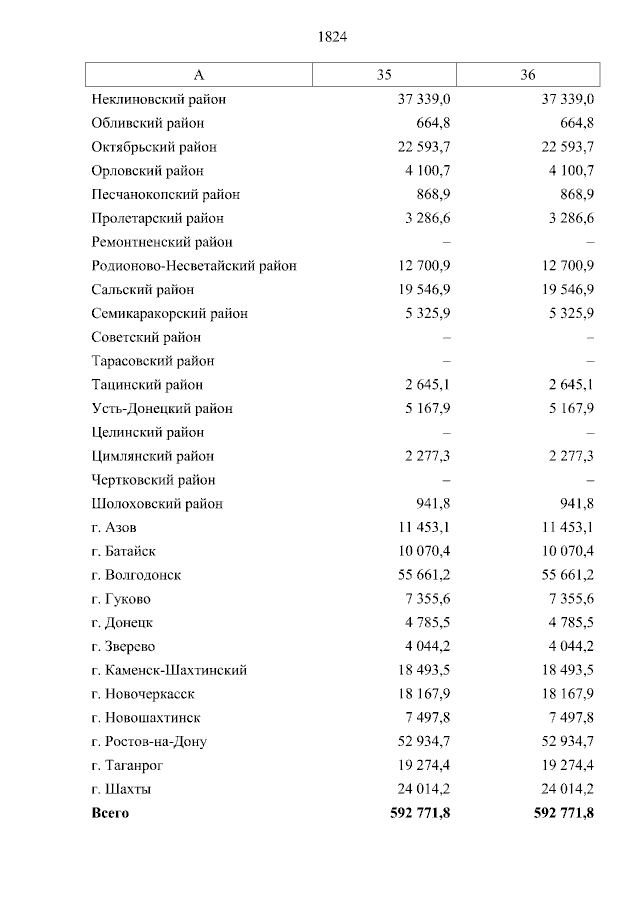 1824

| А | 35 | 36 |
|---|---|---|
| Неклиновский район | 37 339,0 | 37 339,0 |
| Обливский район | 664,8 | 664,8 |
| Октябрьский район | 22 593,7 | 22 593,7 |
| Орловский район | 4 100,7 | 4 100,7 |
| Песчанокопский район | 868,9 | 868,9 |
| Пролетарский район | 3 286,6 | 3 286,6 |
| Ремонтненский район | – | – |
| Родионово-Несветайский район | 12 700,9 | 12 700,9 |
| Сальский район | 19 546,9 | 19 546,9 |
| Семикаракорский район | 5 325,9 | 5 325,9 |
| Советский район | – | – |
| Тарасовский район | – | – |
| Тацинский район | 2 645,1 | 2 645,1 |
| Усть-Донецкий район | 5 167,9 | 5 167,9 |
| Целинский район | – | – |
| Цимлянский район | 2 277,3 | 2 277,3 |
| Чертковский район | – | – |
| Шолоховский район | 941,8 | 941,8 |
| г. Азов | 11 453,1 | 11 453,1 |
| г. Батайск | 10 070,4 | 10 070,4 |
| г. Волгодонск | 55 661,2 | 55 661,2 |
| г. Гуково | 7 355,6 | 7 355,6 |
| г. Донецк | 4 785,5 | 4 785,5 |
| г. Зверево | 4 044,2 | 4 044,2 |
| г. Каменск-Шахтинский | 18 493,5 | 18 493,5 |
| г. Новочеркасск | 18 167,9 | 18 167,9 |
| г. Новошахтинск | 7 497,8 | 7 497,8 |
| г. Ростов-на-Дону | 52 934,7 | 52 934,7 |
| г. Таганрог | 19 274,4 | 19 274,4 |
| г. Шахты | 24 014,2 | 24 014,2 |
| **Всего** | **592 771,8** | **592 771,8** |